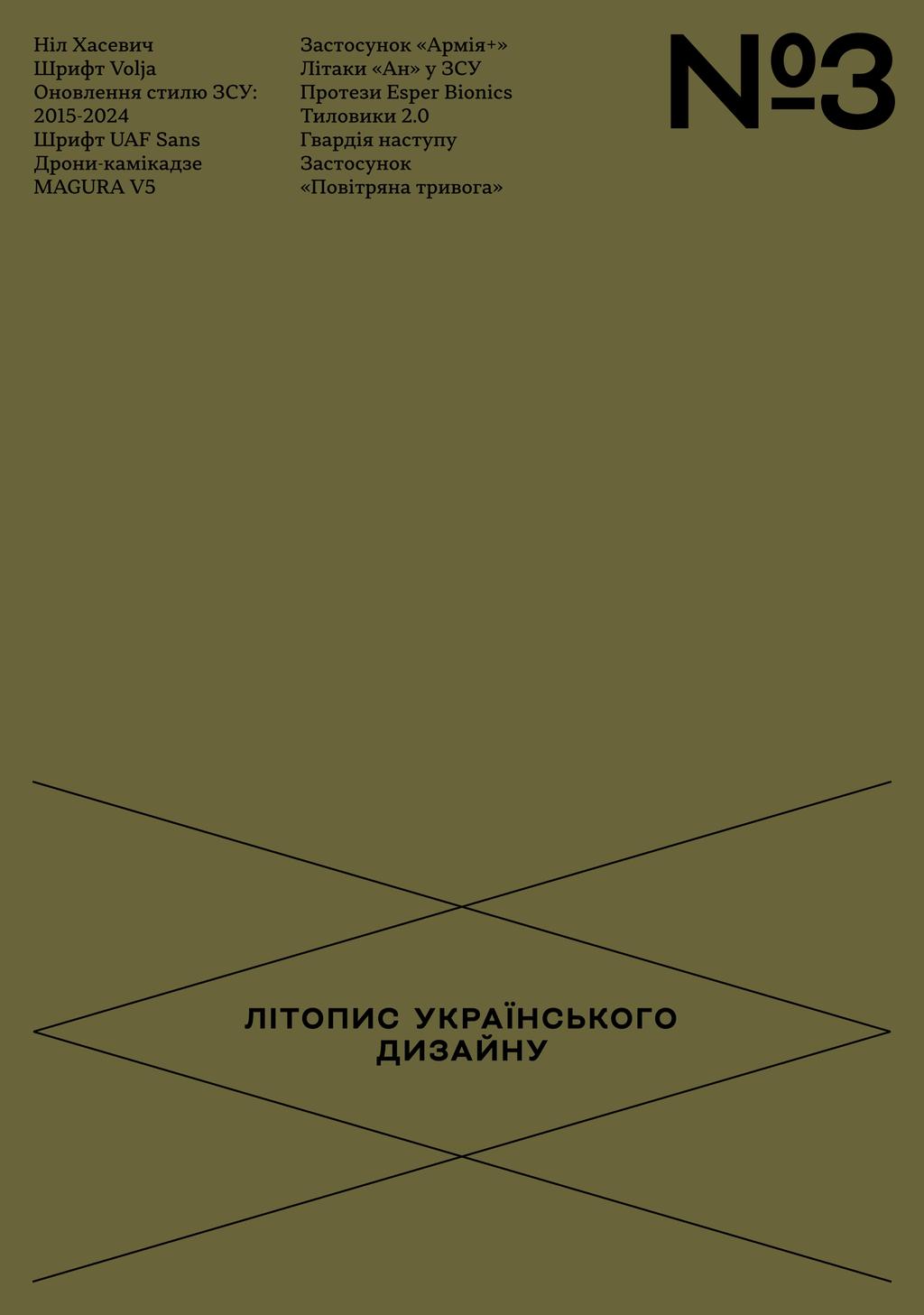 Ніл Хасевич
Шрифт Volja
Оновлення стилю ЗСУ: 2015-2024
Шрифт UAF Sans
Дрони-камікадзе MAGURA V5

Застосунок «Армія+»
Літаки «Ан» у ЗСУ
Протези Esper Bionics
Тиловики 2.0
Гвардія наступу
Застосунок «Повітряна тривога»

№3

ЛІТОПИС УКРАЇНСЬКОГО ДИЗАЙНУ